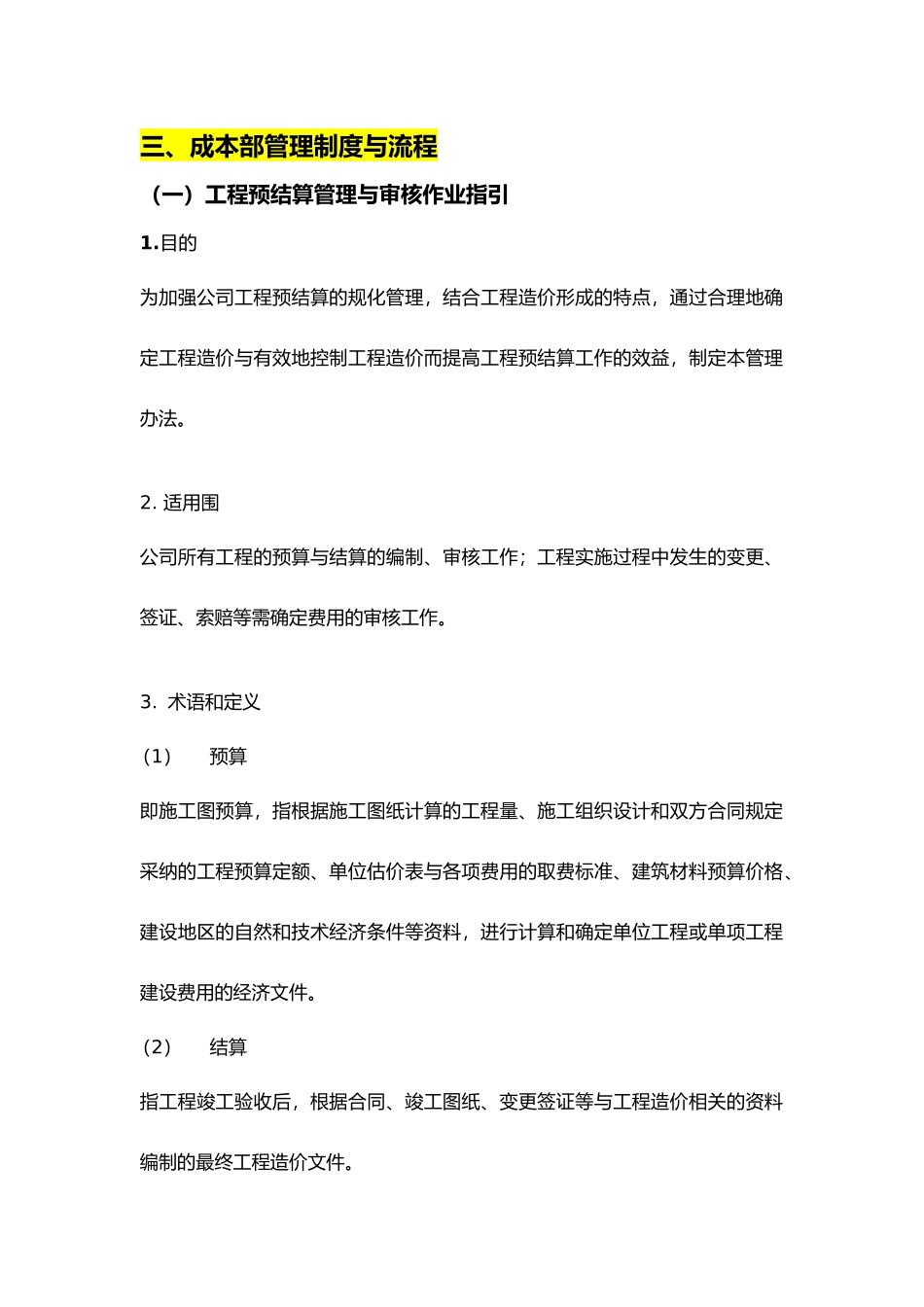 三、成本部管理制度与流程

（一）工程预结算管理与审核作业指引

1.目的

为加强公司工程预结算的规化管理，结合工程造价形成的特点，通过合理地确定工程造价与有效地控制工程造价而提高工程预结算工作的效益，制定本管理办法。

2. 适用围

公司所有工程的预算与结算的编制、审核工作；工程实施过程中发生的变更、签证、索赔等需确定费用的审核工作。

3. 术语和定义

（1） 预算

即施工图预算，指根据施工图纸计算的工程量、施工组织设计和双方合同规定采纳的工程预算定额、单位估价表与各项费用的取费标准、建筑材料预算价格、建设地区的自然和技术经济条件等资料，进行计算和确定单位工程或单项工程建设费用的经济文件。

（2） 结算

指工程竣工验收后，根据合同、竣工图纸、变更签证等与工程造价相关的资料编制的最终工程造价文件。